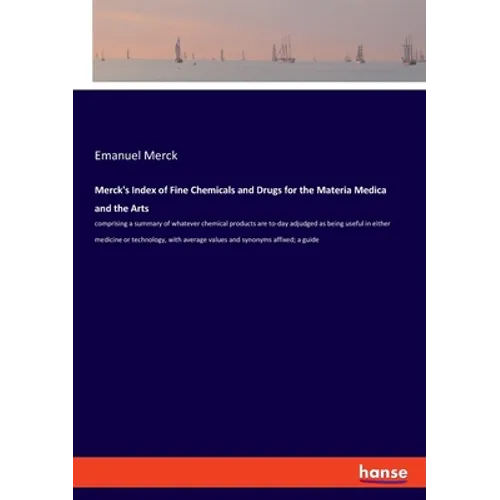 Emanuel Merck

Merck's Index of Fine Chemicals and Drugs for the Materia Medica and the Arts

comprising a summary of whatever chemical products are to-day adjudged as being useful in either medicine or technology, with average values and synonyms affixed; a guide

hanse